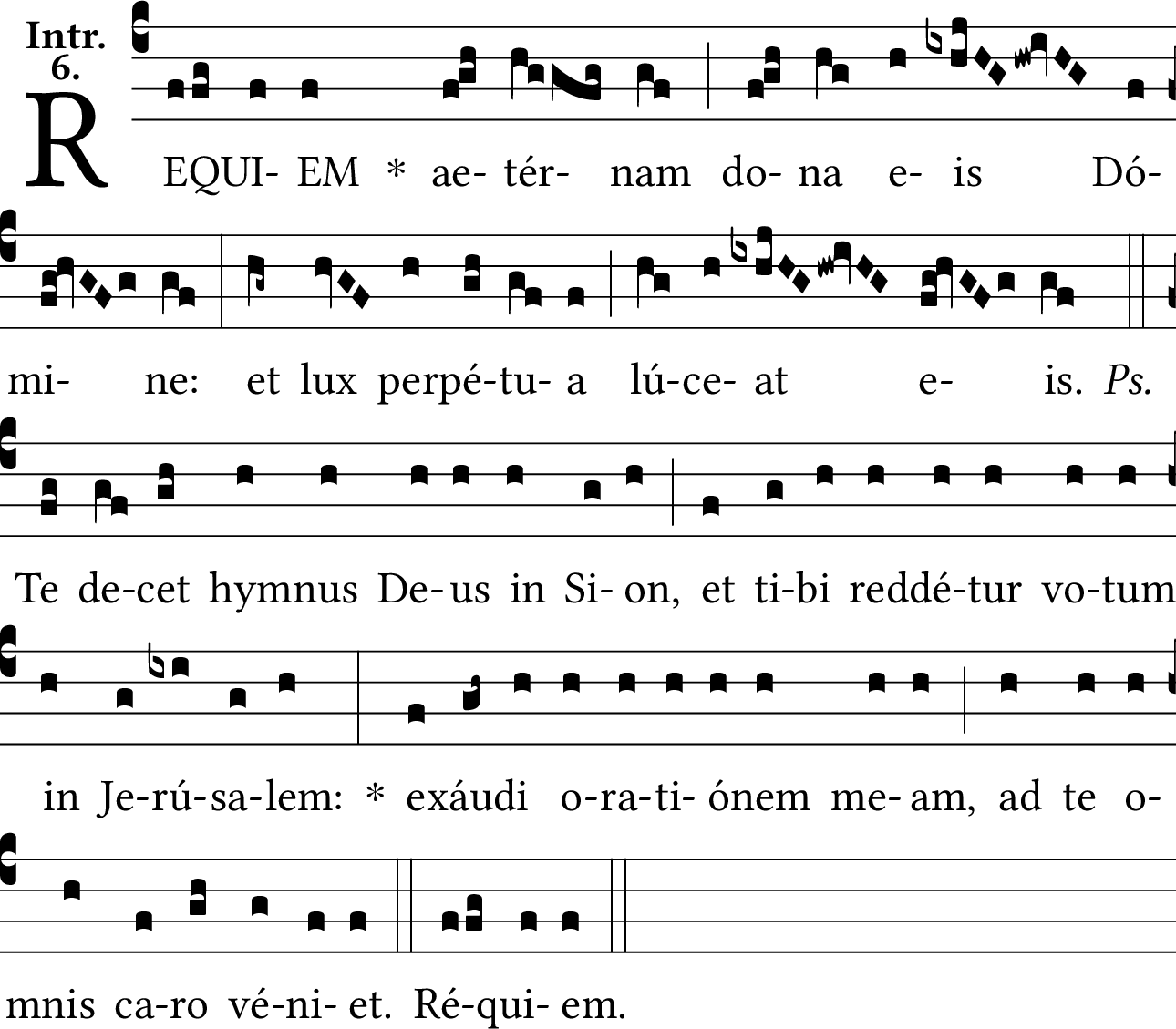 Intr.
6.

REQUI- EM * ae- tér- nam do- na e- is Dó-

mi- ne: et lux perpé-tu- a lú-ce- at e- is. Ps.

Te de-cet hymnus De-us in Si- on, et ti-bi reddé-tur vo-tum

in Je-rú-sa-lem: * exáudi o-ra-ti- ónem me- am, ad te o-

mnis ca-ro vé-ni- et. Ré-qui- em.